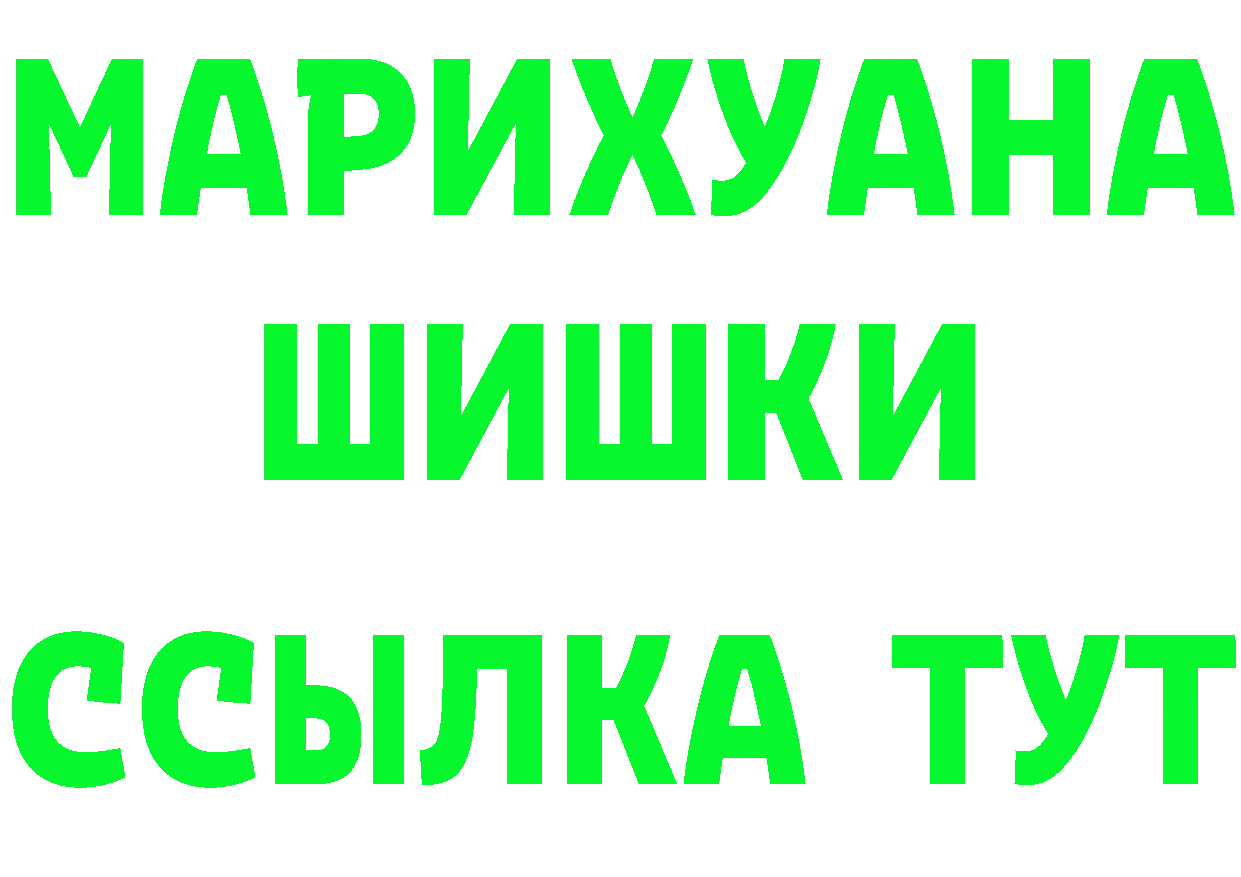 МАРИХУАНА ШИШКИ
ССЫЛКА ТУТ